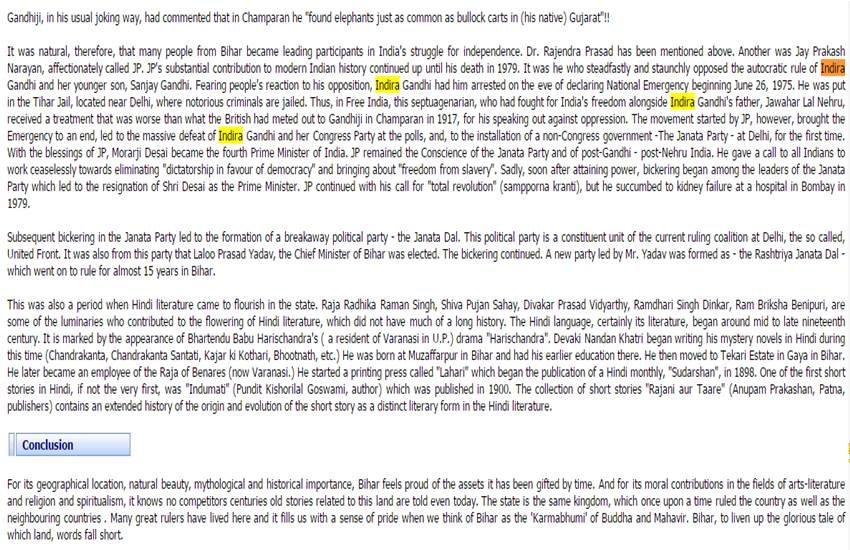 Gandhiji, in his usual joking way, had commented that in Champaran he "found elephants just as common as bullock carts in (his native) Gujarat"!!

It was natural, therefore, that many people from Bihar became leading participants in India's struggle for independence. Dr. Rajendra Prasad has been mentioned above. Another was Jay Prakash Narayan, affectionately called JP. JP's substantial contribution to modern Indian history continued up until his death in 1979. It was he who steadfastly and staunchly opposed the autocratic rule of Indira Gandhi and her younger son, Sanjay Gandhi. Fearing people's reaction to his opposition, Indira Gandhi had him arrested on the eve of declaring National Emergency beginning June 26, 1975. He was put in the Tihar Jail, located near Delhi, where notorious criminals are jailed. Thus, in Free India, this septuagenarian, who had fought for India's freedom alongside Indira Gandhi's father, Jawahar Lal Nehru, received a treatment that was worse than what the British had meted out to Gandhiji in Champaran in 1917, for his speaking out against oppression. The movement started by JP, however, brought the Emergency to an end, led to the massive defeat of Indira Gandhi and her Congress Party at the polls, and, to the installation of a non-Congress government -The Janata Party - at Delhi, for the first time. With the blessings of JP, Morarji Desai became the fourth Prime Minister of India. JP remained the Conscience of the Janata Party and of post-Gandhi - post-Nehru India. He gave a call to all Indians to work ceaselessly towards eliminating "dictatorship in favour of democracy" and bringing about "freedom from slavery". Sadly, soon after attaining power, bickering began among the leaders of the Janata Party which led to the resignation of Shri Desai as the Prime Minister. JP continued with his call for "total revolution" (sampporna kranti), but he succumbed to kidney failure at a hospital in Bombay in 1979.

Subsequent bickering in the Janata Party led to the formation of a breakaway political party - the Janata Dal. This political party is a constituent unit of the current ruling coalition at Delhi, the so called, United Front. It was also from this party that Laloo Prasad Yadav, the Chief Minister of Bihar was elected. The bickering continued. A new party led by Mr. Yadav was formed as - the Rashtriya Janata Dal - which went on to rule for almost 15 years in Bihar.

This was also a period when Hindi literature came to flourish in the state. Raja Radhika Raman Singh, Shiva Pujan Sahay, Divakar Prasad Vidyarthy, Ramdhari Singh Dinkar, Ram Briksha Benipuri, are some of the luminaries who contributed to the flowering of Hindi literature, which did not have much of a long history. The Hindi language, certainly its literature, began around mid to late nineteenth century. It is marked by the appearance of Bhartendu Babu Harischandra's ( a resident of Varanasi in U.P.) drama "Harischandra". Devaki Nandan Khatri began writing his mystery novels in Hindi during this time (Chandrakanta, Chandrakanta Santati, Kajar ki Kothari, Bhootnath, etc.) He was born at Muzaffarpur in Bihar and had his earlier education there. He then moved to Tekari Estate in Gaya in Bihar. He later became an employee of the Raja of Benares (now Varanasi.) He started a printing press called "Lahari" which began the publication of a Hindi monthly, "Sudarshan", in 1898. One of the first short stories in Hindi, if not the very first, was "Indumati" (Pundit Kishorilal Goswami, author) which was published in 1900. The collection of short stories "Rajani aur Taare" (Anupam Prakashan, Patna, publishers) contains an extended history of the origin and evolution of the short story as a distinct literary form in the Hindi literature.

Conclusion

For its geographical location, natural beauty, mythological and historical importance, Bihar feels proud of the assets it has been gifted by time. And for its moral contributions in the fields of arts-literature and religion and spiritualism, it knows no competitors centuries old stories related to this land are told even today. The state is the same kingdom, which once upon a time ruled the country as well as the neighbouring countries . Many great rulers have lived here and it fills us with a sense of pride when we think of Bihar as the 'Karmabhumi' of Buddha and Mahavir. Bihar, to liven up the glorious tale of which land, words fall short.